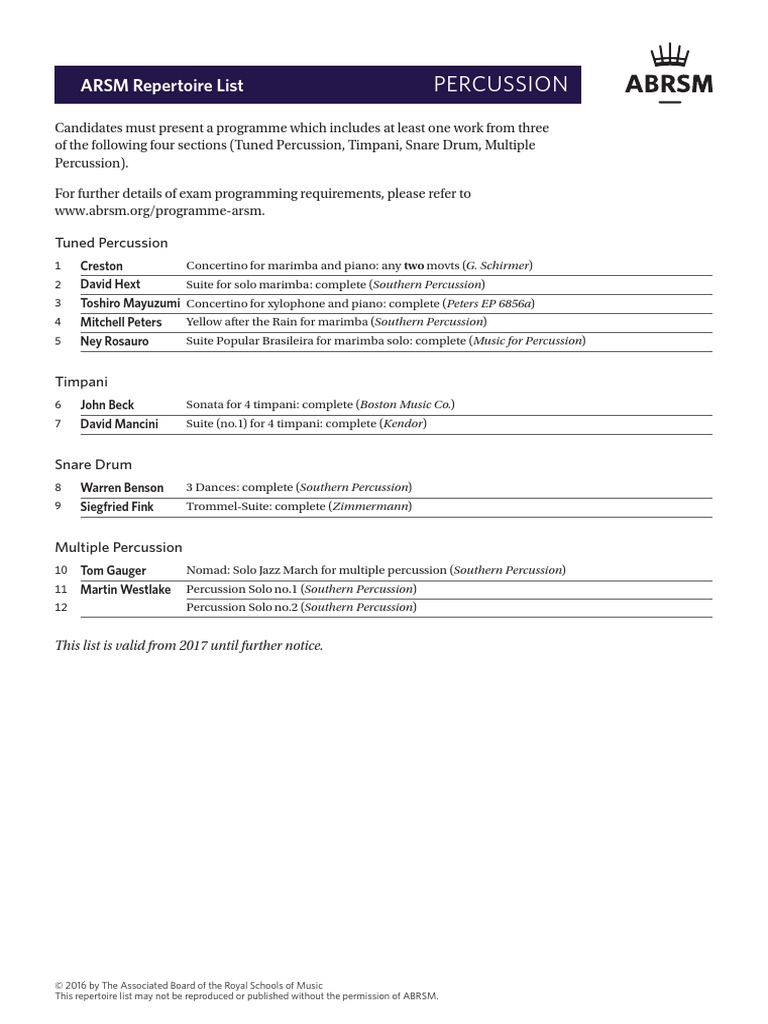 ARSM Repertoire List PERCUSSION

ABRSM

Candidates must present a programme which includes at least one work from three of the following four sections (Tuned Percussion, Timpani, Snare Drum, Multiple Percussion).

For further details of exam programming requirements, please refer to www.abrsm.org/programme-arsm.

Tuned Percussion

1 Creston Concertino for marimba and piano: any two movts (G. Schirmer)
2 David Hext Suite for solo marimba: complete (Southern Percussion)
3 Toshiro Mayuzumi Concertino for xylophone and piano: complete (Peters EP 6856a)
4 Mitchell Peters Yellow after the Rain for marimba (Southern Percussion)
5 Ney Rosauro Suite Popular Brasileira for marimba solo: complete (Music for Percussion)

Timpani

6 John Beck Sonata for 4 timpani: complete (Boston Music Co.)
7 David Mancini Suite (no.1) for 4 timpani: complete (Kendor)

Snare Drum

8 Warren Benson 3 Dances: complete (Southern Percussion)
9 Siegfried Fink Trommel-Suite: complete (Zimmermann)

Multiple Percussion

10 Tom Gauger Nomad: Solo Jazz March for multiple percussion (Southern Percussion)
11 Martin Westlake Percussion Solo no.1 (Southern Percussion)
12 Percussion Solo no.2 (Southern Percussion)

This list is valid from 2017 until further notice.

© 2016 by The Associated Board of the Royal Schools of Music
This repertoire list may not be reproduced or published without the permission of ABRSM.